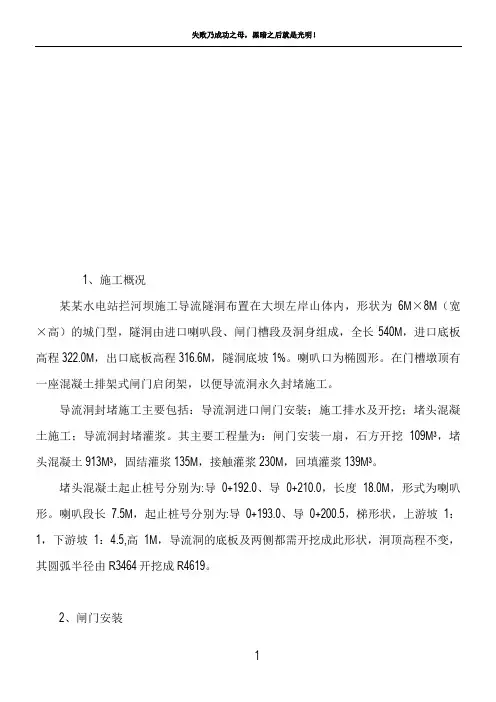 失败乃成功之母，黑暗之后就是光明！

1、施工概况

某某水电站拦河坝施工导流隧洞布置在大坝左岸山体内，形状为 6M×8M（宽×高）的城门型，隧洞由进口喇叭段、闸门槽段及洞身组成，全长 540M，进口底板高程 322.0M，出口底板高程 316.6M，隧洞底坡 1%。喇叭口为椭圆形。在门槽墩顶有一座混凝土排架式闸门启闭架，以便导流洞永久封堵施工。

导流洞封堵施工主要包括：导流洞进口闸门安装；施工排水及开挖；堵头混凝土施工；导流洞封堵灌浆。其主要工程量为：闸门安装一扇，石方开挖 109M³，堵头混凝土 913M³，固结灌浆 135M，接触灌浆 230M，回填灌浆 139M³。

堵头混凝土起止桩号分别为:导 0+192.0、导 0+210.0，长度 18.0M，形式为喇叭形。喇叭段长 7.5M，起止桩号分别为:导 0+193.0、导 0+200.5，梯形状，上游坡 1：1，下游坡 1：4.5,高 1M，导流洞的底板及两侧都需开挖成此形状，洞顶高程不变，其圆弧半径由 R3464 开挖成 R4619。

2、闸门安装

1